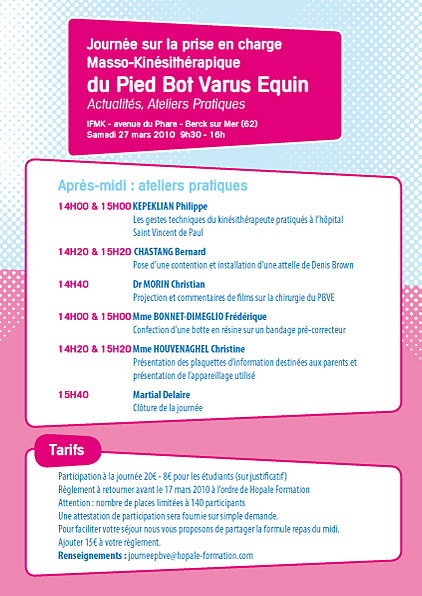 Journée sur la prise en charge
Masso-Kinésithérapique
du Pied Bot Varus Equin
Actualités, Ateliers Pratiques

IFMK - avenue du Phare - Berck sur Mer (62)
Samedi 27 mars 2010 9h30 - 16h

Après-midi : ateliers pratiques

14H00 & 15H00 KEPEKLIAN Philippe
Les gestes techniques du kinésithérapeute pratiqués à l'hôpital Saint Vincent de Paul

14H20 & 15H20 CHASTANG Bernard
Pose d'une contention et installation d'une attelle de Denis Brown

14H40 Dr MORIN Christian
Projection et commentaires de films sur la chirurgie du PBVE

14H00 & 15H00 Mme BONNET-DIMEGLIO Frédérique
Confection d'une botte en résine sur un bandage pré-correcteur

14H20 & 15H20 Mme HOUVENAGHEL Christine
Présentation des plaquettes d'information destinées aux parents et présentation de l'appareillage utilisé

15H40 Martial Delaire
Clôture de la journée

Tarifs

Participation à la journée 20€ - 8€ pour les étudiants (sur justificatif)
Règlement à retourner avant le 17 mars 2010 à l'ordre de Hopale Formation
Attention : nombre de places limitées à 140 participants
Une attestation de participation sera fournie sur simple demande.
Pour faciliter votre séjour nous vous proposons de partager la formule repas du midi.
Ajouter 15€ à votre règlement.
Renseignements : journeepbve@hopale-formation.com